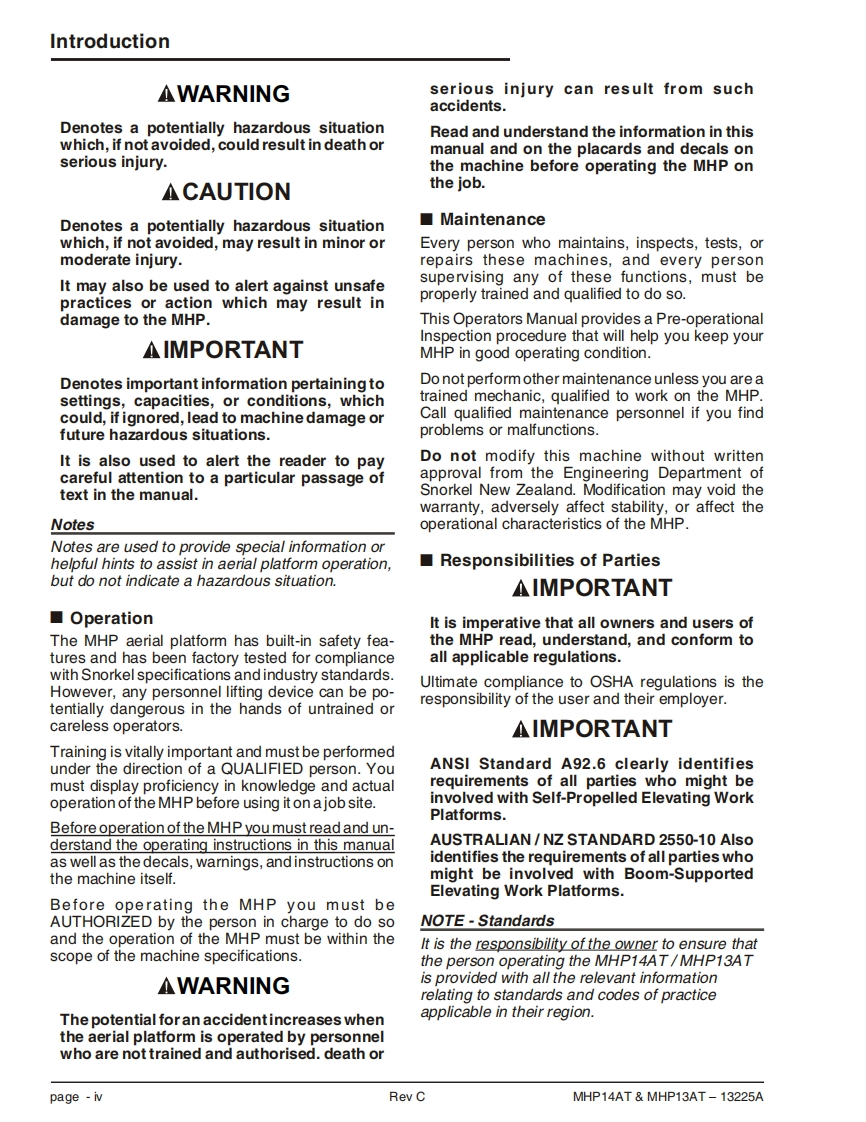 Introduction

WARNING

Denotes a potentially hazardous situation which, if not avoided, could result in death or serious injury.

CAUTION

Denotes a potentially hazardous situation which, if not avoided, may result in minor or moderate injury.

It may also be used to alert against unsafe practices or action which may result in damage to the MHP.

IMPORTANT

Denotes important information pertaining to settings, capacities, or conditions, which could, if ignored, lead to machine damage or future hazardous situations.

It is also used to alert the reader to pay careful attention to a particular passage of text in the manual.

Notes

Notes are used to provide special information or helpful hints to assist in aerial platform operation, but do not indicate a hazardous situation.

■ Operation

The MHP aerial platform has built-in safety features and has been factory tested for compliance with Snorkel specifications and industry standards. However, any personnel lifting device can be potentially dangerous in the hands of untrained or careless operators.

Training is vitally important and must be performed under the direction of a QUALIFIED person. You must display proficiency in knowledge and actual operation of the MHP before using it on a job site.

Before operation of the MHP you must read and understand the operating instructions in this manual as well as the decals, warnings, and instructions on the machine itself.

Before operating the MHP you must be AUTHORIZED by the person in charge to do so and the operation of the MHP must be within the scope of the machine specifications.

WARNING

The potential for an accident increases when the aerial platform is operated by personnel who are not trained and authorised. death or serious injury can result from such accidents.

Read and understand the information in this manual and on the placards and decals on the machine before operating the MHP on the job.

■ Maintenance

Every person who maintains, inspects, tests, or repairs these machines, and every person supervising any of these functions, must be properly trained and qualified to do so.

This Operators Manual provides a Pre-operational Inspection procedure that will help you keep your MHP in good operating condition.

Do not perform other maintenance unless you are a trained mechanic, qualified to work on the MHP. Call qualified maintenance personnel if you find problems or malfunctions.

Do not modify this machine without written approval from the Engineering Department of Snorkel New Zealand. Modification may void the warranty, adversely affect stability, or affect the operational characteristics of the MHP.

■ Responsibilities of Parties

IMPORTANT

It is imperative that all owners and users of the MHP read, understand, and conform to all applicable regulations.

Ultimate compliance to OSHA regulations is the responsibility of the user and their employer.

IMPORTANT

ANSI Standard A92.6 clearly identifies requirements of all parties who might be involved with Self-Propelled Elevating Work Platforms.

AUSTRALIAN / NZ STANDARD 2550-10 Also identifies the requirements of all parties who might be involved with Boom-Supported Elevating Work Platforms.

NOTE - Standards

It is the responsibility of the owner to ensure that the person operating the MHP14AT / MHP13AT is provided with all the relevant information relating to standards and codes of practice applicable in their region.

page - iv Rev C MHP14AT & MHP13AT – 13225A